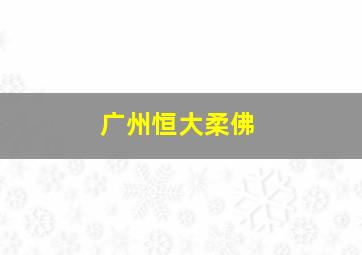 广州恒大柔佛